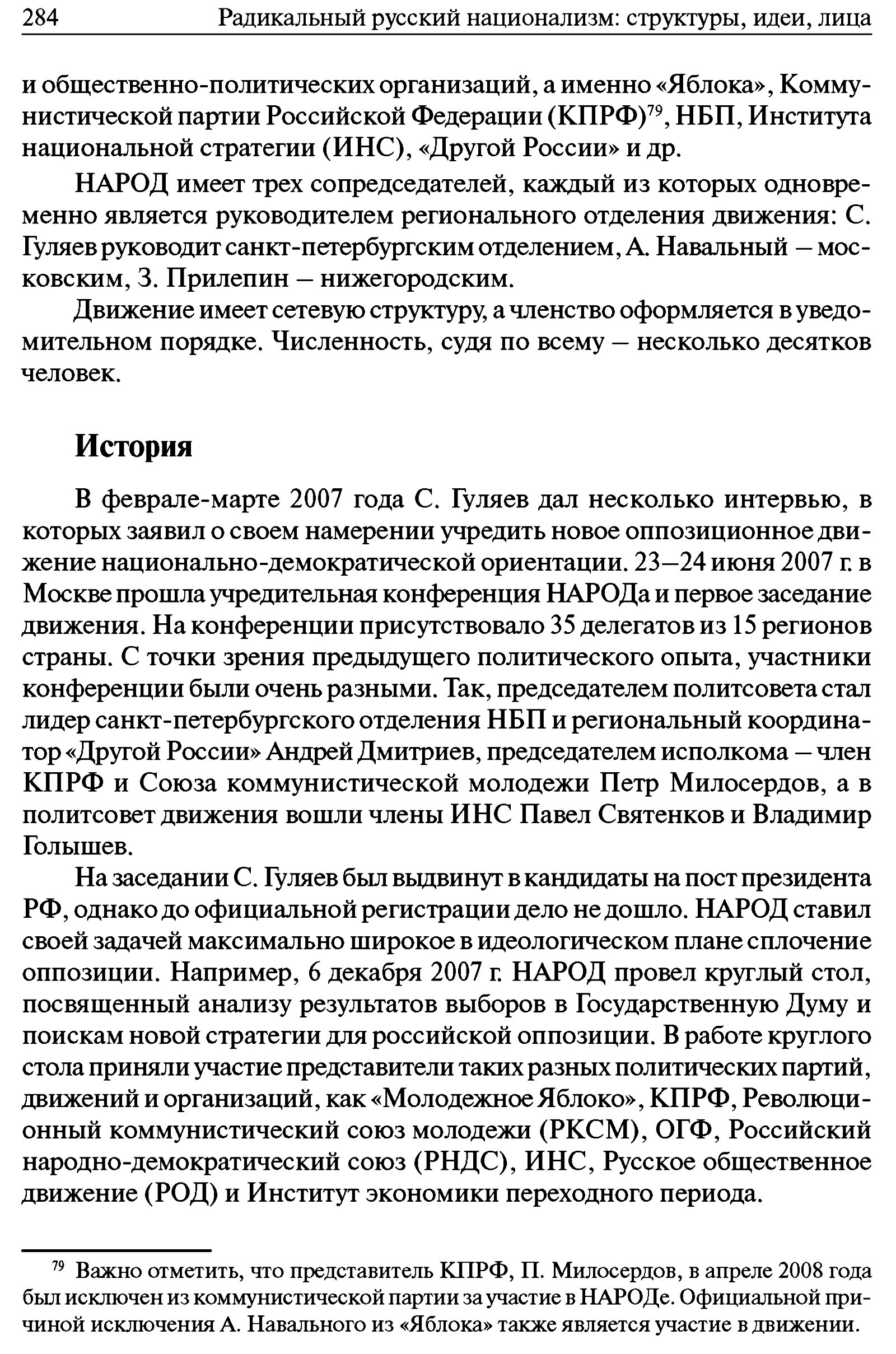 284 Радикальный русский национализм: структуры, идеи, лица

и общественно-политических организаций, а именно «Яблока», Коммунистической партии Российской Федерации (КПРФ)$^{79}$, НБП, Института национальной стратегии (ИНС), «Другой России» и др.

НАРОД имеет трех сопредседателей, каждый из которых одновременно является руководителем регионального отделения движения: С. Гуляев руководит санкт-петербургским отделением, А. Навальный – московским, З. Прилепин – нижегородским.

Движение имеет сетевую структуру, а членство оформляется в уведомительном порядке. Численность, судя по всему – несколько десятков человек.

История

В феврале-марте 2007 года С. Гуляев дал несколько интервью, в которых заявил о своем намерении учредить новое оппозиционное движение национально-демократической ориентации. 23–24 июня 2007 г. в Москве прошла учредительная конференция НАРОДа и первое заседание движения. На конференции присутствовало 35 делегатов из 15 регионов страны. С точки зрения предыдущего политического опыта, участники конференции были очень разными. Так, председателем политсовета стал лидер санкт-петербургского отделения НБП и региональный координатор «Другой России» Андрей Дмитриев, председателем исполкома – член КПРФ и Союза коммунистической молодежи Петр Милосердов, а в политсовет движения вошли члены ИНС Павел Святенков и Владимир Голышев.

На заседании С. Гуляев был выдвинут в кандидаты на пост президента РФ, однако до официальной регистрации дело не дошло. НАРОД ставил своей задачей максимально широкое в идеологическом плане сплочение оппозиции. Например, 6 декабря 2007 г. НАРОД провел круглый стол, посвященный анализу результатов выборов в Государственную Думу и поискам новой стратегии для российской оппозиции. В работе круглого стола приняли участие представители таких разных политических партий, движений и организаций, как «Молодежное Яблоко», КПРФ, Революционный коммунистический союз молодежи (РКСМ), ОГФ, Российский народно-демократический союз (РНДС), ИНС, Русское общественное движение (РОД) и Институт экономики переходного периода.

$^{79}$ Важно отметить, что представитель КПРФ, П. Милосердов, в апреле 2008 года был исключен из коммунистической партии за участие в НАРОДе. Официальной причиной исключения А. Навального из «Яблока» также является участие в движении.